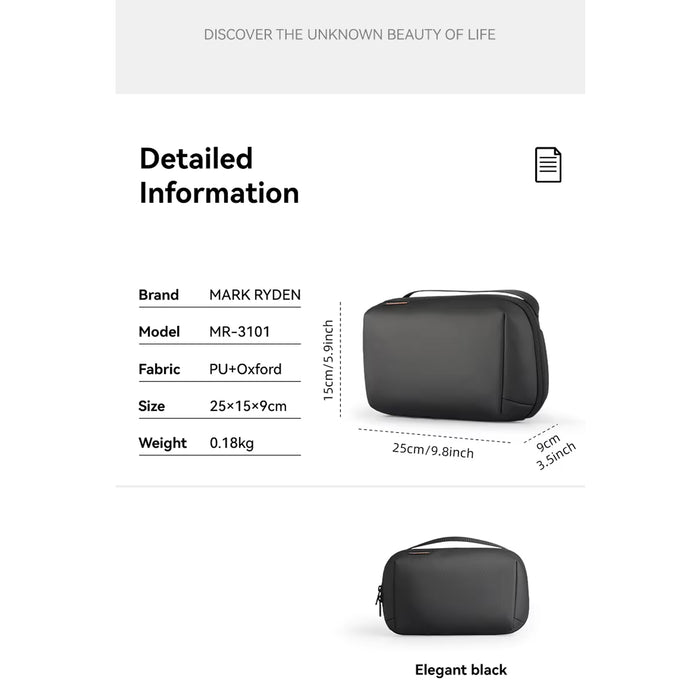 DISCOVER THE UNKNOWN BEAUTY OF LIFE

Detailed Information

| Brand | MARK RYDEN |
|---|---|
| Model | MR-3101 |
| Fabric | PU+Oxford |
| Size | 25×15×9cm |
| Weight | 0.18kg |

15cm/5.9inch

25cm/9.8inch

9cm 3.5inch

Elegant black